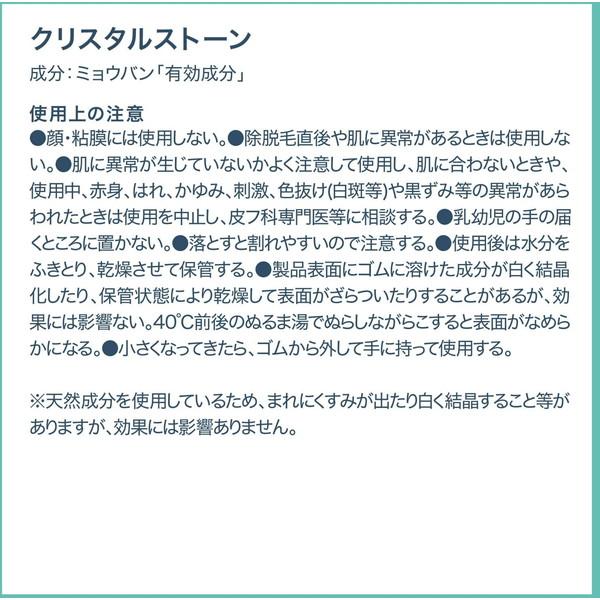 クリスタルストーン

成分：ミョウバン「有効成分」

使用上の注意
●顔・粘膜には使用しない。●除脱毛直後や肌に異常があるときは使用しない。●肌に異常が生じていないかよく注意して使用し、肌に合わないときや、使用中、赤身、はれ、かゆみ、刺激、色抜け(白斑等)や黒ずみ等の異常があらわれたときは使用を中止し、皮フ科専門医等に相談する。●乳幼児の手の届くところに置かない。●落とすと割れやすいので注意する。●使用後は水分をふきとり、乾燥させて保管する。●製品表面にゴムに溶けた成分が白く結晶化したり、保管状態により乾燥して表面がざらついたりすることがあるが、効果には影響ない。40℃前後のぬるま湯でぬらしながらこすると表面がなめらかになる。●小さくなってきたら、ゴムから外して手に持って使用する。

※天然成分を使用しているため、まれにくすみが出たり白く結晶すること等がありますが、効果には影響ありません。